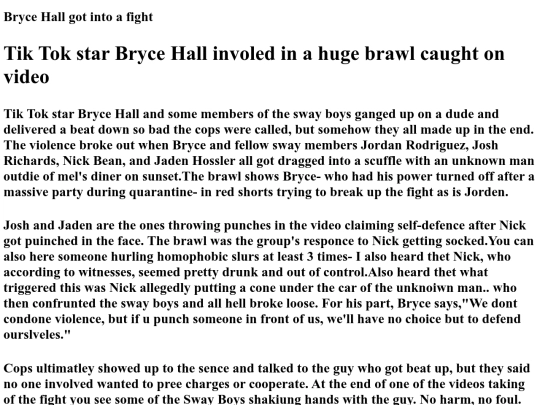 Bryce Hall got into a fight

Tik Tok star Bryce Hall involed in a huge brawl caught on video

Tik Tok star Bryce Hall and some members of the sway boys ganged up on a dude and delivered a beat down so bad the cops were called, but somehow they all made up in the end. The violence broke out when Bryce and fellow sway members Jordan Rodriguez, Josh Richards, Nick Bean, and Jaden Hossler all got dragged into a scuffle with an unknown man outdie of mel's diner on sunset.The brawl shows Bryce- who had his power turned off after a massive party during quarantine- in red shorts trying to break up the fight as is Jorden.

Josh and Jaden are the ones throwing punches in the video claiming self-defence after Nick got puinched in the face. The brawl was the group's responce to Nick getting socked.You can also here someone hurling homophobic slurs at least 3 times- I also heard thet Nick, who according to witnesses, seemed pretty drunk and out of control.Also heard thet what triggered this was Nick allegedly putting a cone under the car of the unknoiwn man.. who then confrunted the sway boys and all hell broke loose. For his part, Bryce says,"We dont condone violence, but if u punch someone in front of us, we'll have no choice but to defend ourslveles."

Cops ultimatley showed up to the sence and talked to the guy who got beat up, but they said no one involved wanted to pree charges or cooperate. At the end of one of the videos taking of the fight you see some of the Sway Boys shakiung hands with the guy. No harm, no foul.